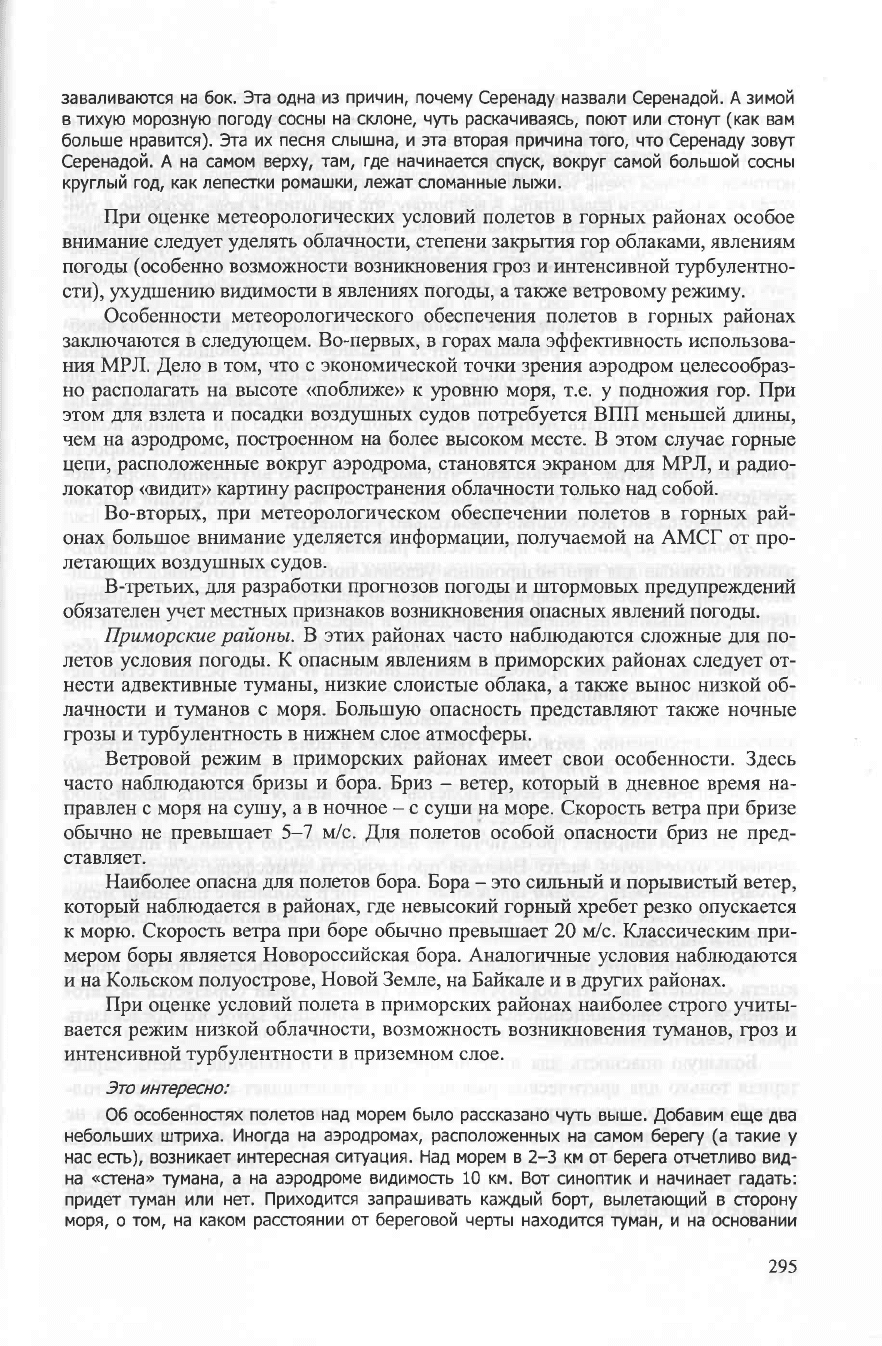 заваливаются на бок. Эта одна из причин, почему Серенаду назвали Серенадой. А зимой в тихую морозную погоду сосны на склоне, чуть раскачиваясь, поют или стонут (как вам больше нравится). Эта их песня слышна, и эта вторая причина того, что Серенаду зовут Серенадой. А на самом верху, там, где начинается спуск, вокруг самой большой сосны круглый год, как лепестки ромашки, лежат сломанные лыжи.

При оценке метеорологических условий полетов в горных районах особое внимание следует уделять облачности, степени закрытия гор облаками, явлениям погоды (особенно возможности возникновения гроз и интенсивной турбулентности), ухудшению видимости в явлениях погоды, а также ветровому режиму.

Особенности метеорологического обеспечения полетов в горных районах заключаются в следующем. Во-первых, в горах мала эффективность использования МРЛ. Дело в том, что с экономической точки зрения аэродром целесообразно располагать на высоте «поближе» к уровню моря, т.е. у подножия гор. При этом для взлета и посадки воздушных судов потребуется ВПП меньшей длины, чем на аэродроме, построенном на более высоком месте. В этом случае горные цепи, расположенные вокруг аэродрома, становятся экраном для МРЛ, и радиолокатор «видит» картину распространения облачности только над собой.

Во-вторых, при метеорологическом обеспечении полетов в горных районах большое внимание уделяется информации, получаемой на АМСГ от пролетающих воздушных судов.

В-третьих, для разработки прогнозов погоды и штормовых предупреждений обязателен учет местных признаков возникновения опасных явлений погоды.

Приморские районы. В этих районах часто наблюдаются сложные для полетов условия погоды. К опасным явлениям в приморских районах следует отнести адвективные туманы, низкие слоистые облака, а также вынос низкой облачности и туманов с моря. Большую опасность представляют также ночные грозы и турбулентность в нижнем слое атмосферы.

Ветровой режим в приморских районах имеет свои особенности. Здесь часто наблюдаются бризы и бора. Бриз – ветер, который в дневное время направлен с моря на сушу, а в ночное – с суши на море. Скорость ветра при бризе обычно не превышает 5–7 м/с. Для полетов особой опасности бриз не представляет.

Наиболее опасна для полетов бора. Бора – это сильный и порывистый ветер, который наблюдается в районах, где невысокий горный хребет резко опускается к морю. Скорость ветра при боре обычно превышает 20 м/с. Классическим примером боры является Новороссийская бора. Аналогичные условия наблюдаются и на Кольском полуострове, Новой Земле, на Байкале и в других районах.

При оценке условий полета в приморских районах наиболее строго учитывается режим низкой облачности, возможность возникновения туманов, гроз и интенсивной турбулентности в приземном слое.

Это интересно:

Об особенностях полетов над морем было рассказано чуть выше. Добавим еще два небольших штриха. Иногда на аэродромах, расположенных на самом берегу (а такие у нас есть), возникает интересная ситуация. Над морем в 2–3 км от берега отчетливо видна «стена» тумана, а на аэродроме видимость 10 км. Вот синоптик и начинает гадать: придет туман или нет. Приходится запрашивать каждый борт, вылетающий в сторону моря, о том, на каком расстоянии от береговой черты находится туман, и на основании

295